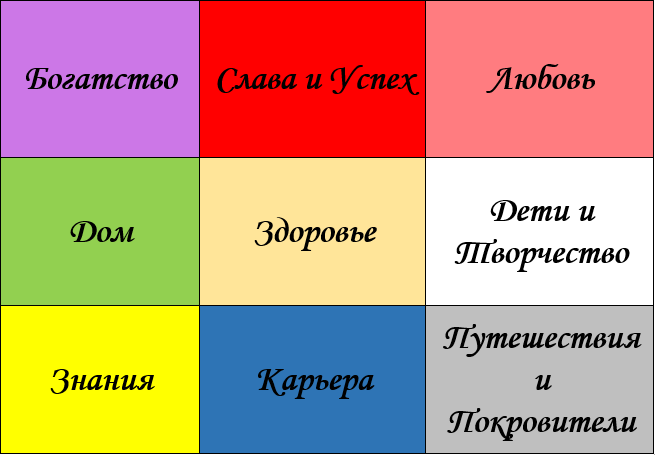 | Богатство | Слава и Успех | Любовь |
|---|---|---|
| Дом | Здоровье | Дети и Творчество |
| Знания | Карьера | Путешествия и Покровители |